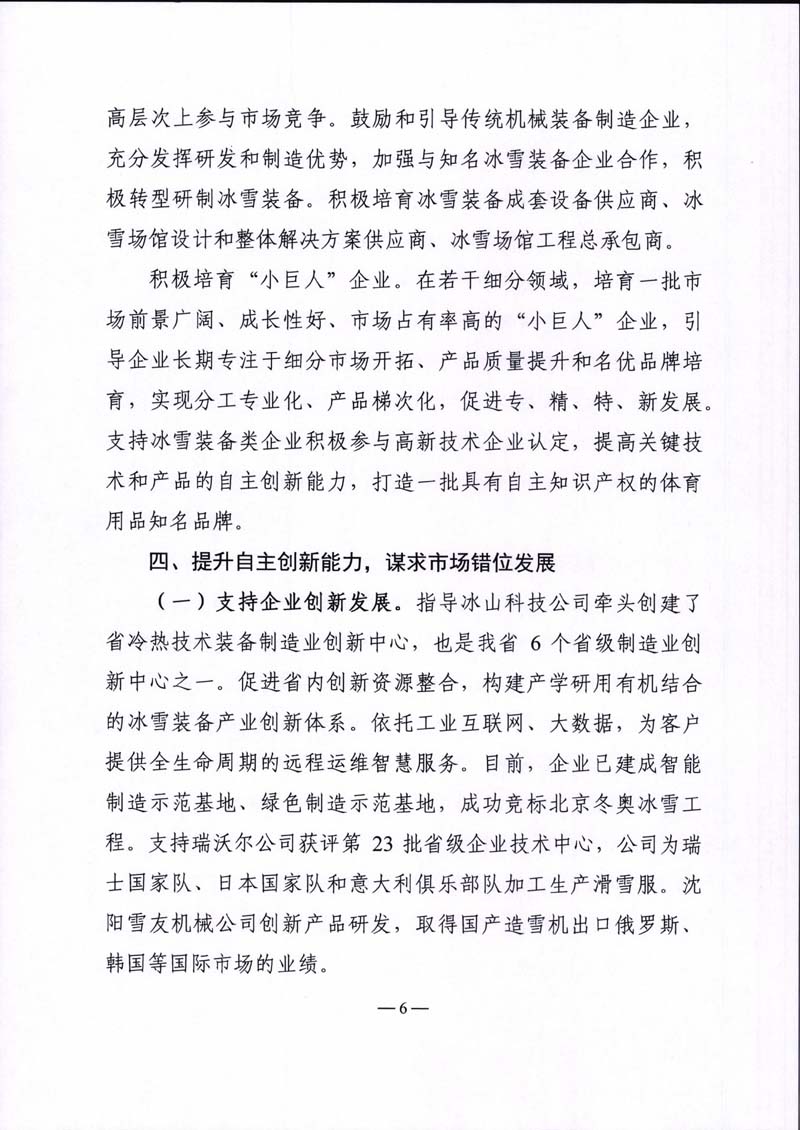 高层次上参与市场竞争。鼓励和引导传统机械装备制造企业，充分发挥研发和制造优势，加强与知名冰雪装备企业合作，积极转型研制冰雪装备。积极培育冰雪装备成套设备供应商、冰雪场馆设计和整体解决方案供应商、冰雪场馆工程总承包商。

积极培育“小巨人”企业。在若干细分领域，培育一批市场前景广阔、成长性好、市场占有率高的“小巨人”企业，引导企业长期专注于细分市场开拓、产品质量提升和名优品牌培育，实现分工专业化、产品梯次化，促进专、精、特、新发展。支持冰雪装备类企业积极参与高新技术企业认定，提高关键技术和产品的自主创新能力，打造一批具有自主知识产权的体育用品知名品牌。

四、提升自主创新能力，谋求市场错位发展

（一）支持企业创新发展。指导冰山科技公司牵头创建了省冷热技术装备制造业创新中心，也是我省 6 个省级制造业创新中心之一。促进省内创新资源整合，构建产学研用有机结合的冰雪装备产业创新体系。依托工业互联网、大数据，为客户提供全生命周期的远程运维智慧服务。目前，企业已建成智能制造示范基地、绿色制造示范基地，成功竞标北京冬奥冰雪工程。支持瑞沃尔公司获评第 23 批省级企业技术中心，公司为瑞士国家队、日本国家队和意大利俱乐部队加工生产滑雪服。沈阳雪友机械公司创新产品研发，取得国产造雪机出口俄罗斯、韩国等国际市场的业绩。

—6—